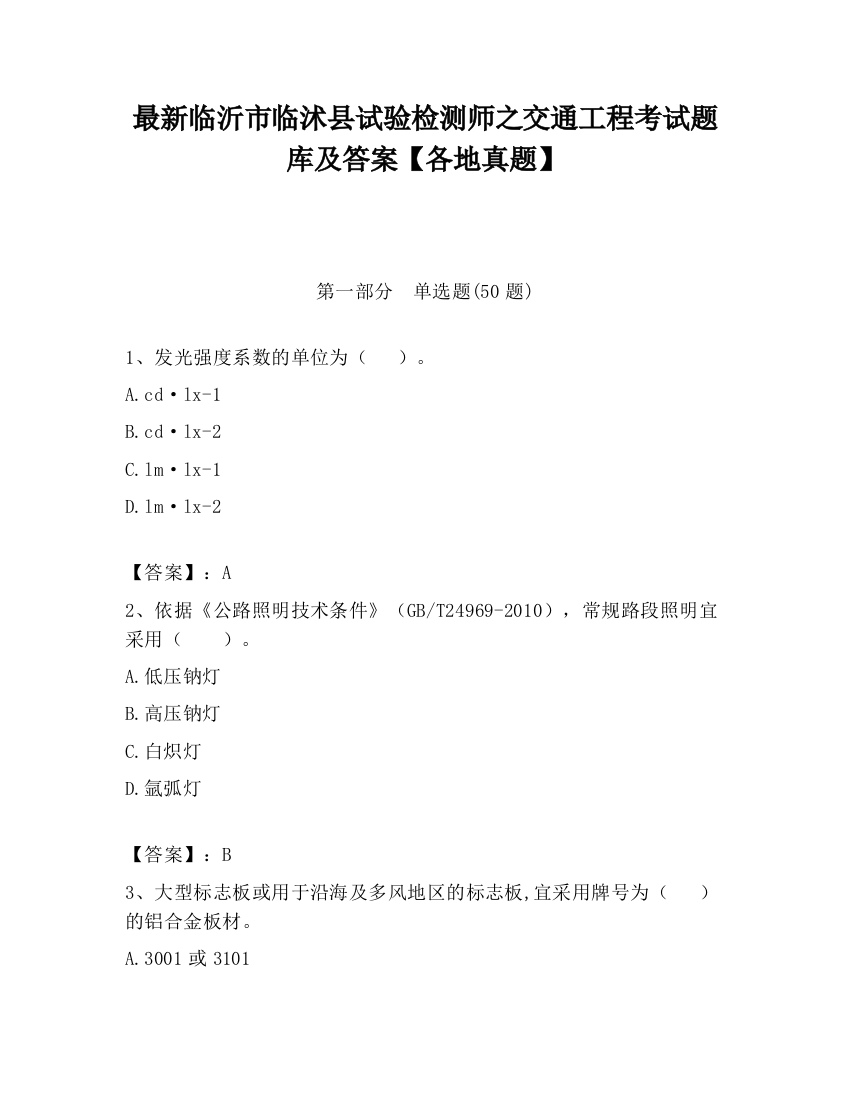 最新临沂市临沭县试验检测师之交通工程考试题库及答案【各地真题】

第一部分　单选题(50 题)

1、发光强度系数的单位为（　　）。

A. cd·lx-1

B. cd·lx-2

C. lm·lx-1

D. lm·lx-2

【答案】：A

2、依据《公路照明技术条件》（GB/T24969-2010），常规路段照明宜采用（　　）。

A. 低压钠灯

B. 高压钠灯

C. 白炽灯

D. 氙弧灯

【答案】：B

3、大型标志板或用于沿海及多风地区的标志板,宜采用牌号为（　　）的铝合金板材。

A. 3001 或 3101